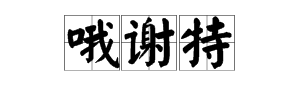 哦谢特